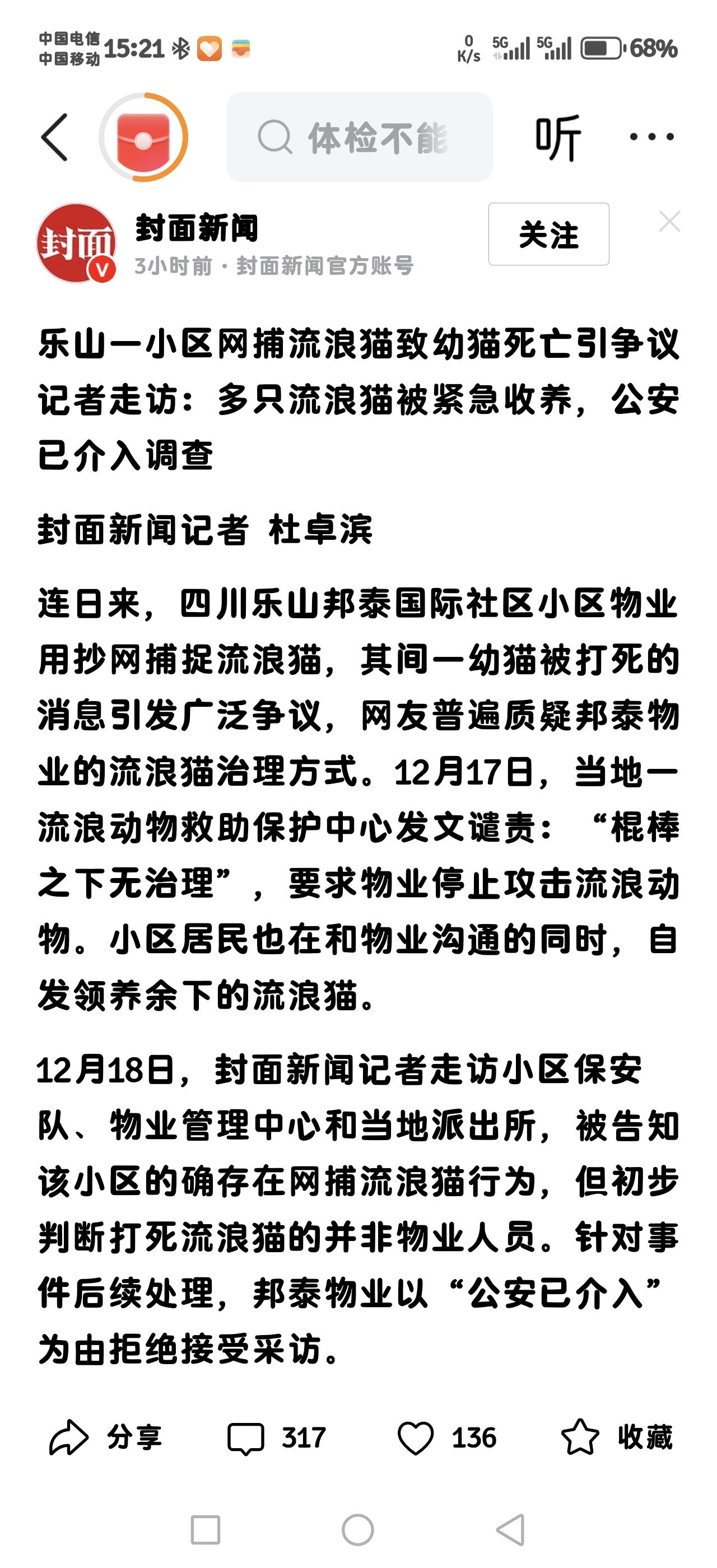 中国电信
中国移动 15:21

0 K/s 5G 5G 68%

体检不能

听

封面

封面新闻
3小时前 · 封面新闻官方账号

关注

乐山一小区网捕流浪猫致幼猫死亡引争议 记者走访：多只流浪猫被紧急收养，公安已介入调查

封面新闻记者 杜卓滨

连日来，四川乐山邦泰国际社区小区物业用抄网捕捉流浪猫，其间一幼猫被打死的消息引发广泛争议，网友普遍质疑邦泰物业的流浪猫治理方式。12月17日，当地一流浪动物救助保护中心发文谴责：“棍棒之下无治理”，要求物业停止攻击流浪动物。小区居民也在和物业沟通的同时，自发领养余下的流浪猫。

12月18日，封面新闻记者走访小区保安队、物业管理中心和当地派出所，被告知该小区的确存在网捕流浪猫行为，但初步判断打死流浪猫的并非物业人员。针对事件后续处理，邦泰物业以“公安已介入”为由拒绝接受采访。

分享 317 136 收藏